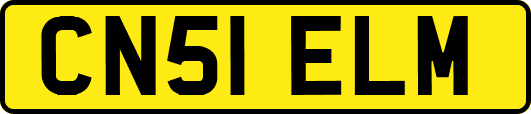 CN51 ELM